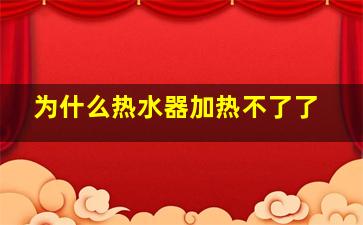 为什么热水器加热不了了